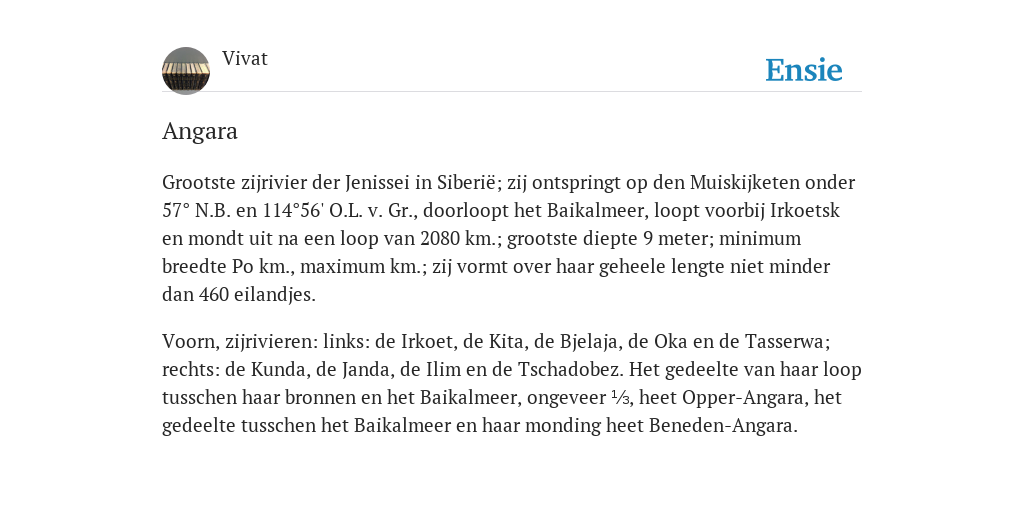 Vivat

Ensie

Angara

Grootste zijrivier der Jenissei in Siberië; zij ontspringt op den Muiskijketen onder 57° N.B. en 114°56' O.L. v. Gr., doorloopt het Baikalmeer, loopt voorbij Irkoetsk en mondt uit na een loop van 2080 km.; grootste diepte 9 meter; minimum breedte Po km., maximum km.; zij vormt over haar geheele lengte niet minder dan 460 eilandjes.

Voorn, zijrivieren: links: de Irkoet, de Kita, de Bjelaja, de Oka en de Tasserwa; rechts: de Kunda, de Janda, de Ilim en de Tschadobez. Het gedeelte van haar loop tusschen haar bronnen en het Baikalmeer, ongeveer ⅓, heet Opper-Angara, het gedeelte tusschen het Baikalmeer en haar monding heet Beneden-Angara.